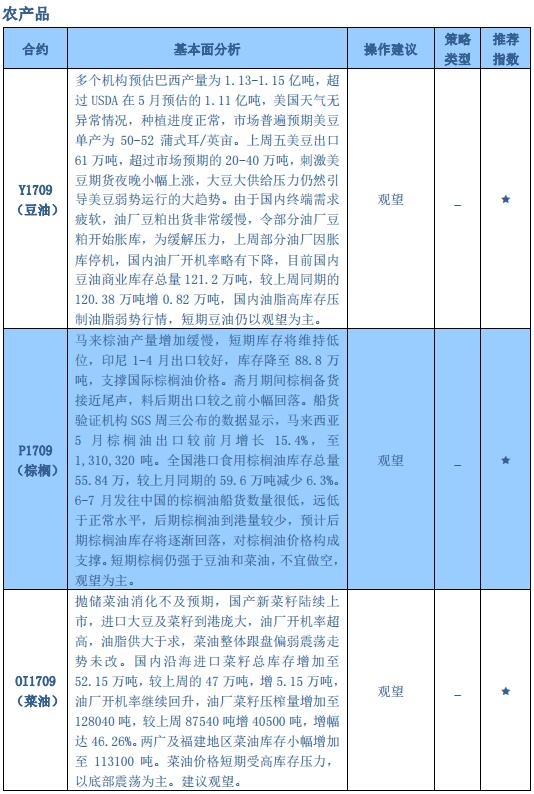 农产品

| 合约 | 基本面分析 | 操作建议 | 策略类型 | 推荐指数 |
|---|---|---|---|---|
| Y1709（豆油） | 多个机构预估巴西产量为 1.13-1.15 亿吨，超过 USDA 在 5 月预估的 1.11 亿吨，美国天气无异常情况，种植进度正常，市场普遍预期美豆单产为 50-52 蒲式耳/英亩。上周五美豆出口 61 万吨，超过市场预期的 20-40 万吨，刺激美豆期货夜晚小幅上涨，大豆大供给压力仍然引导美豆弱势运行的大趋势。由于国内终端需求疲软，油厂豆粕出货非常缓慢，令部分油厂豆粕开始胀库，为缓解压力，上周部分油厂因胀库停机，国内油厂开机率略有下降，目前国内豆油商业库存总量 121.2 万吨，较上周同期的 120.38 万吨增 0.82 万吨，国内油脂高库存压制油脂弱势行情，短期豆油仍以观望为主。 | 观望 | _ | ★ |
| P1709（棕榈） | 马来棕油产量增加缓慢，短期库存将维持低位，印尼 1-4 月出口较好，库存降至 88.8 万吨，支撑国际棕榈油价格。斋月期间棕榈备货接近尾声，料后期出口较之前小幅回落。船货验证机构 SGS 周三公布的数据显示，马来西亚 5 月棕榈油出口较前月增长 15.4%，至 1,310,320 吨。全国港口食用棕榈油库存总量 55.84 万，较上月同期的 59.6 万吨减少 6.3%。6-7 月发往中国的棕榈油船货数量很低，远低于正常水平，后期棕榈油到港量较少，预计后期棕榈油库存将逐渐回落，对棕榈油价格构成支撑。短期棕榈仍强于豆油和菜油，不宜做空，观望为主。 | 观望 | _ | ★ |
| OI1709（菜油） | 抛储菜油消化不及预期，国产新菜籽陆续上市，进口大豆及菜籽到港庞大，油厂开机率超高，油脂供大于求，菜油整体跟盘偏弱震荡走势未改。国内沿海进口菜籽总库存增加至 52.15 万吨，较上周的 47 万吨，增 5.15 万吨，油厂开机率继续回升，油厂菜籽压榨量增加至 128040 吨，较上周 87540 吨增 40500 吨，增幅达 46.26%。两广及福建地区菜油库存小幅增加至 113100 吨。菜油价格短期受高库存压力，以底部震荡为主。建议观望。 | 观望 | _ | ★ |